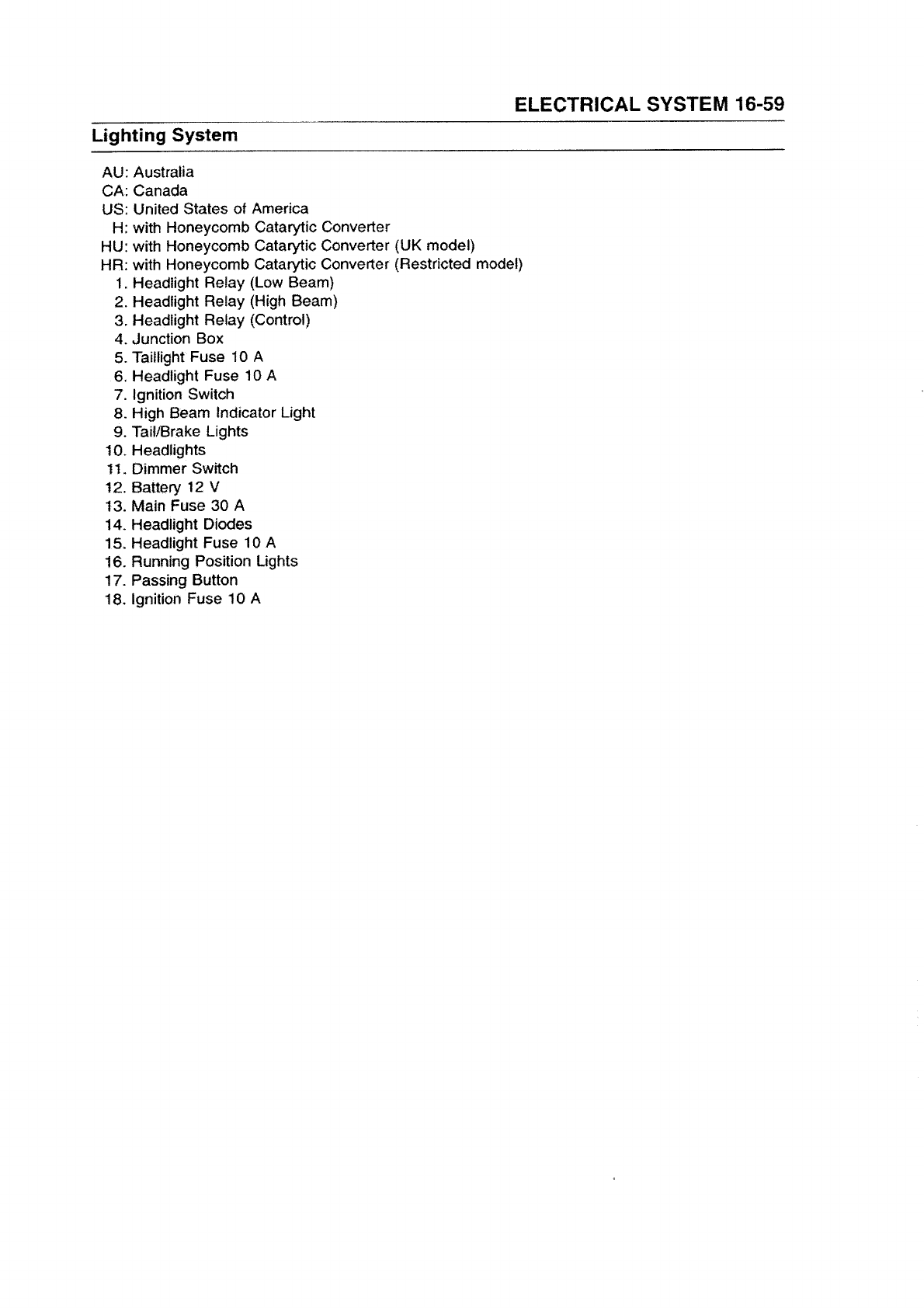 ELECTRICAL SYSTEM 16-59

Lighting System

AU: Australia
CA: Canada
US: United States of America
H: with Honeycomb Catarytic Converter
HU: with Honeycomb Catarytic Converter (UK model)
HR: with Honeycomb Catarytic Converter (Restricted model)
1. Headlight Relay (Low Beam)
2. Headlight Relay (High Beam)
3. Headlight Relay (Control)
4. Junction Box
5. Taillight Fuse 10 A
6. Headlight Fuse 10 A
7. Ignition Switch
8. High Beam Indicator Light
9. Tail/Brake Lights
10. Headlights
11. Dimmer Switch
12. Battery 12 V
13. Main Fuse 30 A
14. Headlight Diodes
15. Headlight Fuse 10 A
16. Running Position Lights
17. Passing Button
18. Ignition Fuse 10 A